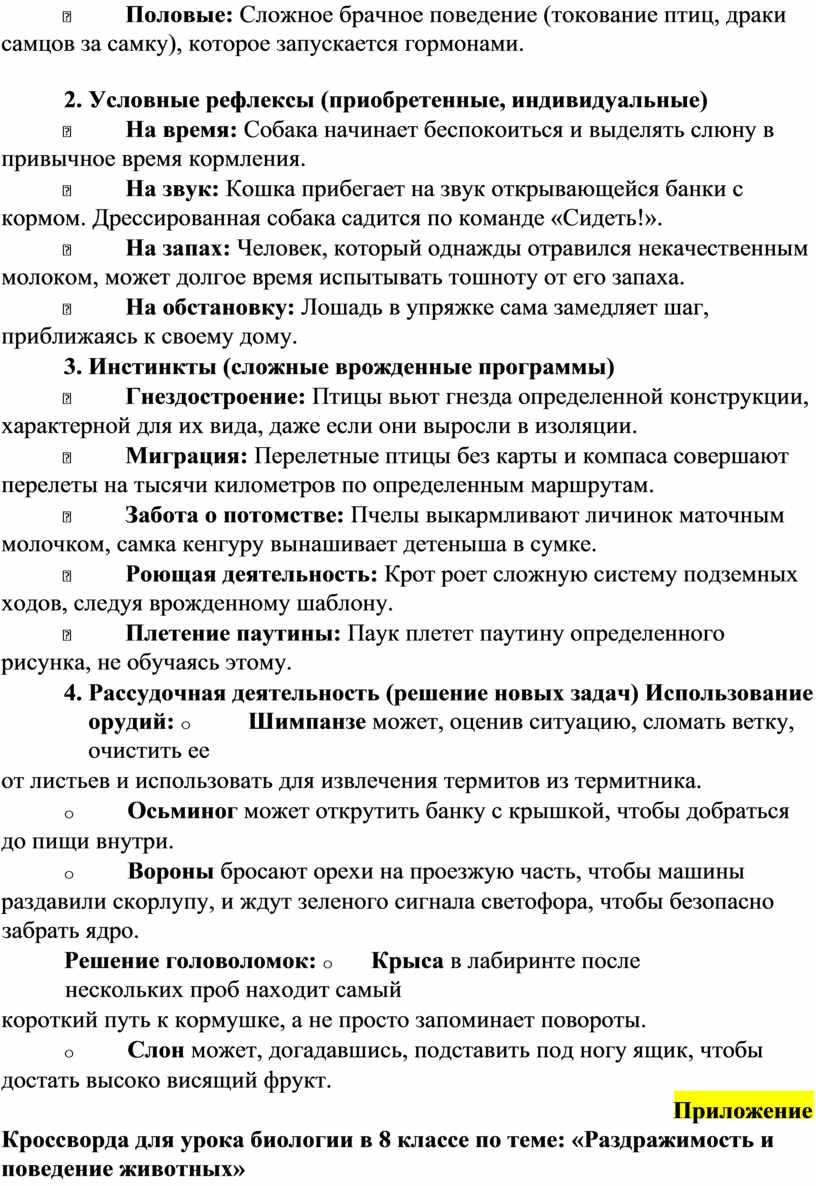 Половые: Сложное брачное поведение (токование птиц, драки самцов за самку), которое запускается гормонами.

2. Условные рефлексы (приобретенные, индивидуальные)

На время: Собака начинает беспокоиться и выделять слюну в привычное время кормления.

На звук: Кошка прибегает на звук открывающейся банки с кормом. Дрессированная собака садится по команде «Сидеть!».

На запах: Человек, который однажды отравился некачественным молоком, может долгое время испытывать тошноту от его запаха.

На обстановку: Лошадь в упряжке сама замедляет шаг, приближаясь к своему дому.

3. Инстинкты (сложные врожденные программы)

Гнездостроение: Птицы вьют гнезда определенной конструкции, характерной для их вида, даже если они выросли в изоляции.

Миграция: Перелетные птицы без карты и компаса совершают перелеты на тысячи километров по определенным маршрутам.

Забота о потомстве: Пчелы выкармливают личинок маточным молочком, самка кенгуру вынашивает детеныша в сумке.

Роющая деятельность: Крот роет сложную систему подземных ходов, следуя врожденному шаблону.

Плетение паутины: Паук плетет паутину определенного рисунка, не обучаясь этому.

4. Рассудочная деятельность (решение новых задач) Использование орудий: o Шимпанзе может, оценив ситуацию, сломать ветку, очистить ее от листьев и использовать для извлечения термитов из термитника.

o Осьминог может открутить банку с крышкой, чтобы добраться до пищи внутри.

o Вороны бросают орехи на проезжую часть, чтобы машины раздавили скорлупу, и ждут зеленого сигнала светофора, чтобы безопасно забрать ядро.

Решение головоломок: o Крыса в лабиринте после нескольких проб находит самый короткий путь к кормушке, а не просто запоминает повороты.

o Слон может, догадавшись, подставить под ногу ящик, чтобы достать высоко висящий фрукт.

Приложение

Кроссворда для урока биологии в 8 классе по теме: «Раздражимость и поведение животных»